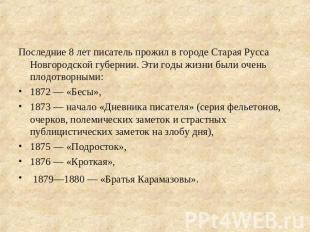 Последние 8 лет писатель прожил в городе Старая Русса Новгородской губернии. Эти годы жизни были очень плодотворными:

• 1872 — «Бесы»,
• 1873 — начало «Дневника писателя» (серия фельетонов, очерков, полемических заметок и страстных публицистических заметок на злобу дня),
• 1875 — «Подросток»,
• 1876 — «Кроткая»,
• 1879—1880 — «Братья Карамазовы».

PPt4WEB.ru